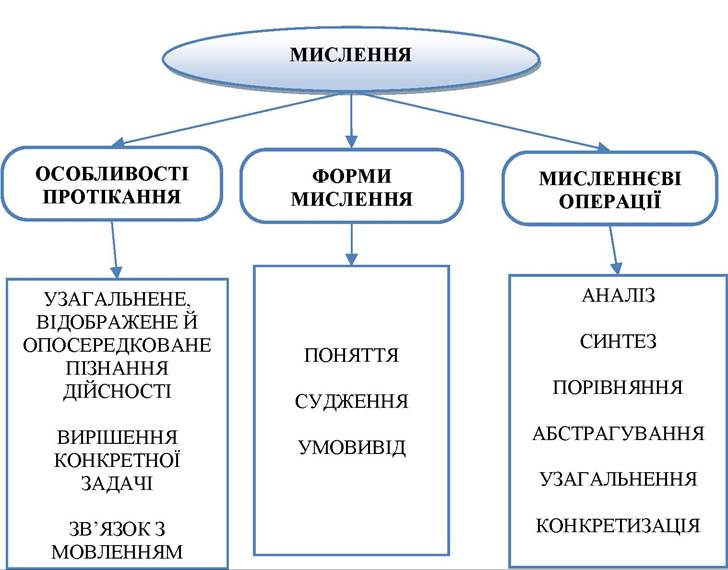 МИСЛЕННЯ

ОСОБЛИВОСТІ ПРОТІКАННЯ

ФОРМИ МИСЛЕННЯ

МИСЛЕННЄВІ ОПЕРАЦІЇ

УЗАГАЛЬНЕНЕ, ВІДОБРАЖЕНЕ Й ОПОСЕРЕДКОВАНЕ ПІЗНАННЯ ДІЙСНОСТІ

ВИРІШЕННЯ КОНКРЕТНОЇ ЗАДАЧІ

ЗВ'ЯЗОК З МОВЛЕННЯМ

ПОНЯТТЯ

СУДЖЕННЯ

УМОВИВІД

АНАЛІЗ

СИНТЕЗ

ПОРІВНЯННЯ

АБСТРАГУВАННЯ

УЗАГАЛЬНЕННЯ

КОНКРЕТИЗАЦІЯ